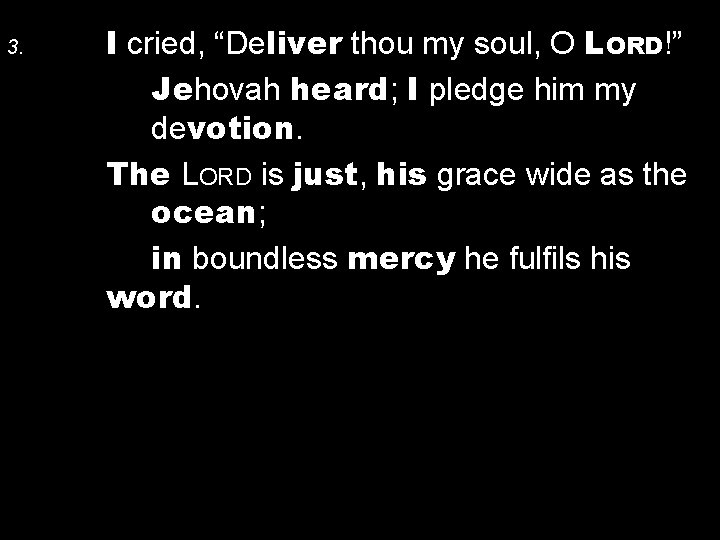 3. I cried, “Deliver thou my soul, O LORD!”
Jehovah heard; I pledge him my devotion.
The LORD is just, his grace wide as the ocean;
in boundless mercy he fulfils his word.